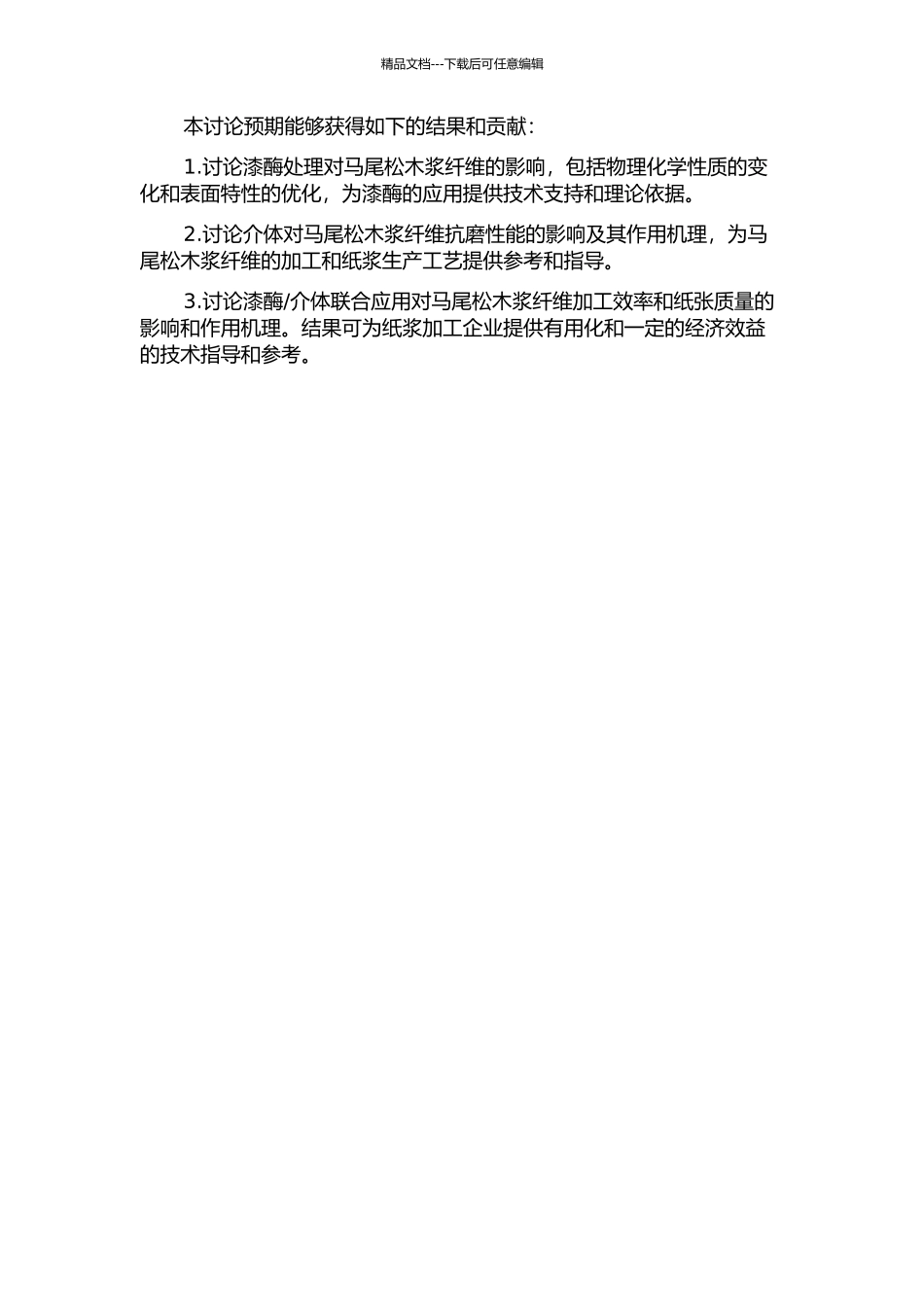 精品文档---下载后可任意编辑

本讨论预期能够获得如下的结果和贡献：

1.讨论漆酶处理对马尾松木浆纤维的影响，包括物理化学性质的变化和表面特性的优化，为漆酶的应用提供技术支持和理论依据。

2.讨论介体对马尾松木浆纤维抗磨性能的影响及其作用机理，为马尾松木浆纤维的加工和纸浆生产工艺提供参考和指导。

3.讨论漆酶/介体联合应用对马尾松木浆纤维加工效率和纸张质量的影响和作用机理。结果可为纸浆加工企业提供有用化和一定的经济效益的技术指导和参考。